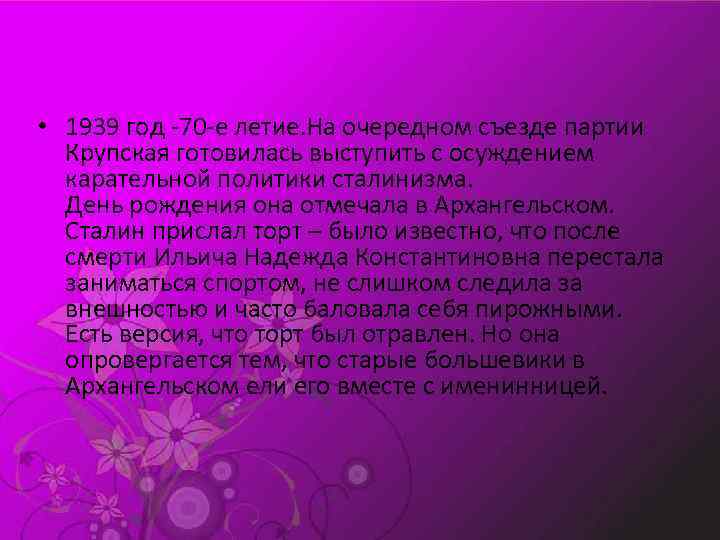 • 1939 год -70-е летие.На очередном съезде партии Крупская готовилась выступить с осуждением карательной политики сталинизма.
День рождения она отмечала в Архангельском. Сталин прислал торт – было известно, что после смерти Ильича Надежда Константиновна перестала заниматься спортом, не слишком следила за внешностью и часто баловала себя пирожными. Есть версия, что торт был отравлен. Но она опровергается тем, что старые большевики в Архангельском ели его вместе с именинницей.